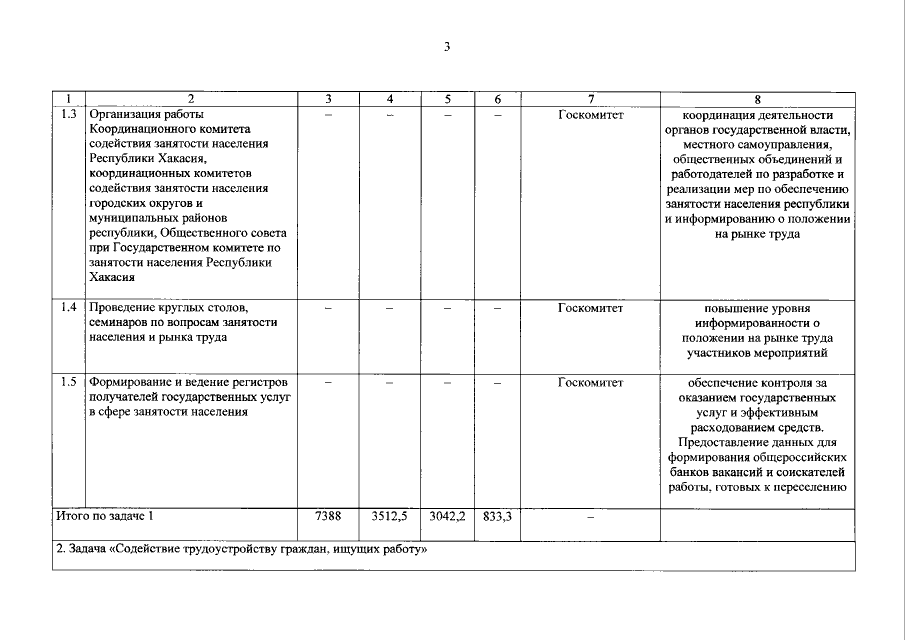 3

| 1 | 2 | 3 | 4 | 5 | 6 | 7 | 8 |
|---|---|---|---|---|---|---|---|
| 1.3 | Организация работы Координационного комитета содействия занятости населения Республики Хакасия, координационных комитетов содействия занятости населения городских округов и муниципальных районов республики, Общественного совета при Государственном комитете по занятости населения Республики Хакасия | – | – | – | – | Госкомитет | координация деятельности органов государственной власти, местного самоуправления, общественных объединений и работодателей по разработке и реализации мер по обеспечению занятости населения республики и информированию о положении на рынке труда |
| 1.4 | Проведение круглых столов, семинаров по вопросам занятости населения и рынка труда | – | – | – | – | Госкомитет | повышение уровня информированности о положении на рынке труда участников мероприятий |
| 1.5 | Формирование и ведение регистров получателей государственных услуг в сфере занятости населения | – | – | – | – | Госкомитет | обеспечение контроля за оказанием государственных услуг и эффективным расходованием средств. Предоставление данных для формирования общероссийских банков вакансий и соискателей работы, готовых к переселению |
| Итого по задаче 1 | | 7388 | 3512,5 | 3042,2 | 833,3 | – | |
| 2. Задача «Содействие трудоустройству граждан, ищущих работу» | | | | | | | |